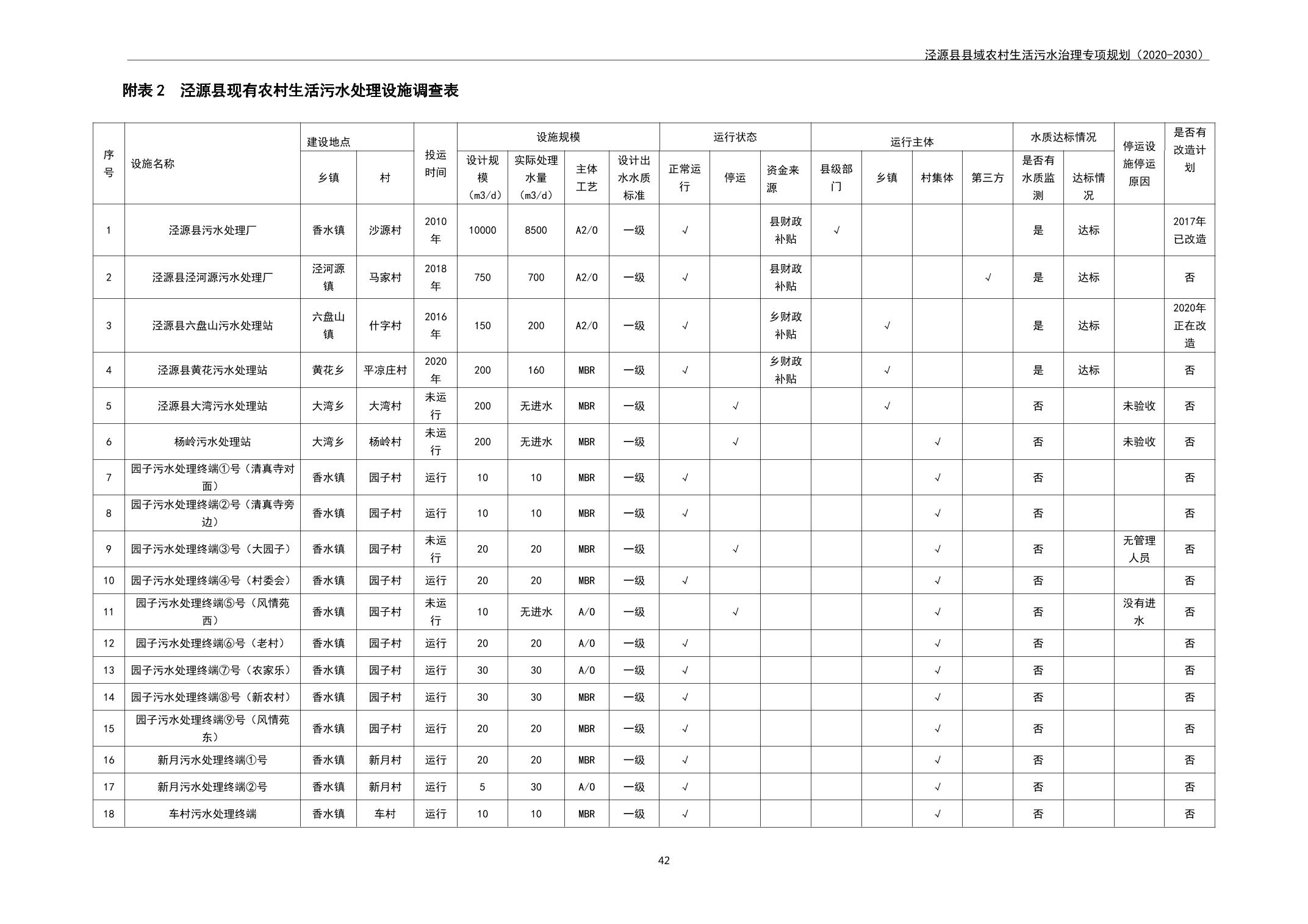 泾源县县域农村生活污水治理专项规划（2020-2030）

附表 2 泾源县现有农村生活污水处理设施调查表

| 序号 | 设施名称 | 建设地点 乡镇 | 建设地点 村 | 投运时间 | 设施规模 设计规模（m3/d） | 设施规模 实际处理水量（m3/d） | 设施规模 主体工艺 | 设施规模 设计出水水质标准 | 运行状态 正常运行 | 运行状态 停运 | 运行状态 资金来源 | 运行主体 县级部门 | 运行主体 乡镇 | 运行主体 村集体 | 运行主体 第三方 | 水质达标情况 是否有水质监测 | 水质达标情况 达标情况 | 停运设施停运原因 | 是否有改造计划 |
|---|---|---|---|---|---|---|---|---|---|---|---|---|---|---|---|---|---|---|---|
| 1 | 泾源县污水处理厂 | 香水镇 | 沙源村 | 2010年 | 10000 | 8500 | A2/O | 一级 | √ | | 县财政补贴 | √ | | | | 是 | 达标 | | 2017年已改造 |
| 2 | 泾源县泾河源污水处理厂 | 泾河源镇 | 马家村 | 2018年 | 750 | 700 | A2/O | 一级 | √ | | 县财政补贴 | | | | √ | 是 | 达标 | | 否 |
| 3 | 泾源县六盘山污水处理站 | 六盘山镇 | 什字村 | 2016年 | 150 | 200 | A2/O | 一级 | √ | | 乡财政补贴 | | √ | | | 是 | 达标 | | 2020年正在改造 |
| 4 | 泾源县黄花污水处理站 | 黄花乡 | 平凉庄村 | 2020年 | 200 | 160 | MBR | 一级 | √ | | 乡财政补贴 | | √ | | | 是 | 达标 | | 否 |
| 5 | 泾源县大湾污水处理站 | 大湾乡 | 大湾村 | 未运行 | 200 | 无进水 | MBR | 一级 | | √ | | | √ | | | 否 | | 未验收 | 否 |
| 6 | 杨岭污水处理站 | 大湾乡 | 杨岭村 | 未运行 | 200 | 无进水 | MBR | 一级 | | √ | | | | √ | | 否 | | 未验收 | 否 |
| 7 | 园子污水处理终端①号（清真寺对面） | 香水镇 | 园子村 | 运行 | 10 | 10 | MBR | 一级 | √ | | | | | √ | | 否 | | | 否 |
| 8 | 园子污水处理终端②号（清真寺旁边） | 香水镇 | 园子村 | 运行 | 10 | 10 | MBR | 一级 | √ | | | | | √ | | 否 | | | 否 |
| 9 | 园子污水处理终端③号（大园子） | 香水镇 | 园子村 | 未运行 | 20 | 20 | MBR | 一级 | | √ | | | | √ | | 否 | | 无管理人员 | 否 |
| 10 | 园子污水处理终端④号（村委会） | 香水镇 | 园子村 | 运行 | 20 | 20 | MBR | 一级 | √ | | | | | √ | | 否 | | | 否 |
| 11 | 园子污水处理终端⑤号（风情苑西） | 香水镇 | 园子村 | 未运行 | 10 | 无进水 | A/O | 一级 | | √ | | | | √ | | 否 | | 没有进水 | 否 |
| 12 | 园子污水处理终端⑥号（老村） | 香水镇 | 园子村 | 运行 | 20 | 20 | A/O | 一级 | √ | | | | | √ | | 否 | | | 否 |
| 13 | 园子污水处理终端⑦号（农家乐） | 香水镇 | 园子村 | 运行 | 30 | 30 | A/O | 一级 | √ | | | | | √ | | 否 | | | 否 |
| 14 | 园子污水处理终端⑧号（新农村） | 香水镇 | 园子村 | 运行 | 30 | 30 | MBR | 一级 | √ | | | | | √ | | 否 | | | 否 |
| 15 | 园子污水处理终端⑨号（风情苑东） | 香水镇 | 园子村 | 运行 | 20 | 20 | MBR | 一级 | √ | | | | | √ | | 否 | | | 否 |
| 16 | 新月污水处理终端①号 | 香水镇 | 新月村 | 运行 | 20 | 20 | MBR | 一级 | √ | | | | | √ | | 否 | | | 否 |
| 17 | 新月污水处理终端②号 | 香水镇 | 新月村 | 运行 | 5 | 30 | A/O | 一级 | √ | | | | | √ | | 否 | | | 否 |
| 18 | 车村污水处理终端 | 香水镇 | 车村 | 运行 | 10 | 10 | MBR | 一级 | √ | | | | | √ | | 否 | | | 否 |

42